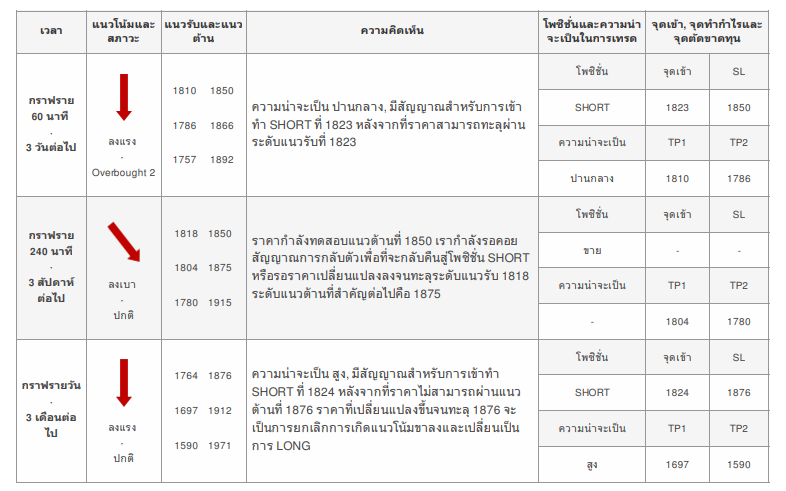 | เวลา | แนวโน้มและสภาวะ | แนวรับและแนวต้าน | ความคิดเห็น | โพซิชั่นและความน่าจะเป็นในการเทรด | จุดเข้า, จุดทำกำไรและจุดตัดขาดทุน | |
|---|---|---|---|---|---|---|
| กราฟราย 60 นาที - 3 วันต่อไป | ลงแรง - Overbought 2 | 1810 1850 1786 1866 1757 1892 | ความน่าจะเป็น ปานกลาง, มีสัญญาณสำหรับการเข้าทำ SHORT ที่ 1823 หลังจากที่ราคาสามารถทะลุผ่านระดับแนวรับที่ 1823 | โพซิชั่น | จุดเข้า | SL |
| | | | | SHORT | 1823 | 1850 |
| | | | | ความน่าจะเป็น | TP1 | TP2 |
| | | | | ปานกลาง | 1810 | 1786 |
| กราฟราย 240 นาที - 3 สัปดาห์ต่อไป | ลงเบา - ปกติ | 1818 1850 1804 1875 1780 1915 | ราคากำลังทดสอบแนวต้านที่ 1850 เรากำลังรอคอยสัญญาณการกลับตัวเพื่อที่จะกลับคืนสู่โพซิชั่น SHORT หรือรอราคาเปลี่ยนแปลงลงจนทะลุระดับแนวรับ 1818 ระดับแนวต้านที่สำคัญต่อไปคือ 1875 | โพซิชั่น | จุดเข้า | SL |
| | | | | ขาย | - | - |
| | | | | ความน่าจะเป็น | TP1 | TP2 |
| | | | | - | 1804 | 1780 |
| กราฟรายวัน - 3 เดือนต่อไป | ลงแรง - ปกติ | 1764 1876 1697 1912 1590 1971 | ความน่าจะเป็น สูง, มีสัญญาณสำหรับการเข้าทำ SHORT ที่ 1824 หลังจากที่ราคาไม่สามารถผ่านแนวต้านที่ 1876 ราคาที่เปลี่ยนแปลงขึ้นจนทะลุ 1876 จะเป็นการยกเลิกการเกิดแนวโน้มขาลงและเปลี่ยนเป็นการ LONG | โพซิชั่น | จุดเข้า | SL |
| | | | | SHORT | 1824 | 1876 |
| | | | | ความน่าจะเป็น | TP1 | TP2 |
| | | | | สูง | 1697 | 1590 |